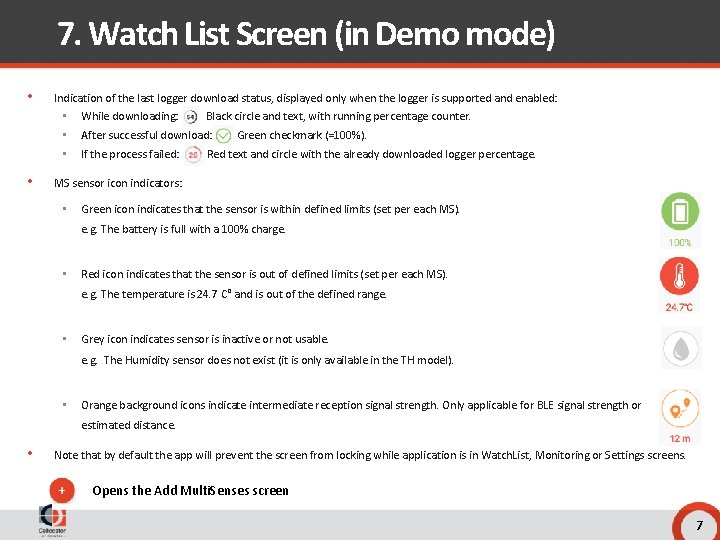 7. Watch List Screen (in Demo mode)

• Indication of the last logger download status, displayed only when the logger is supported and enabled:
▪ While downloading: 54 Black circle and text, with running percentage counter.
▪ After successful download: Green checkmark (=100%).
▪ If the process failed: 20 Red text and circle with the already downloaded logger percentage.

• MS sensor icon indicators:
▪ Green icon indicates that the sensor is within defined limits (set per each MS).
e.g. The battery is full with a 100% charge.

100%

▪ Red icon indicates that the sensor is out of defined limits (set per each MS).
e.g. The temperature is 24.7 C° and is out of the defined range.

24.7°C

▪ Grey icon indicates sensor is inactive or not usable.
e.g. The Humidity sensor does not exist (it is only available in the TH model).

▪ Orange background icons indicate intermediate reception signal strength. Only applicable for BLE signal strength or estimated distance.

12 m

• Note that by default the app will prevent the screen from locking while application is in WatchList, Monitoring or Settings screens.

+ Opens the Add MultiSenses screen

Cellocator

7